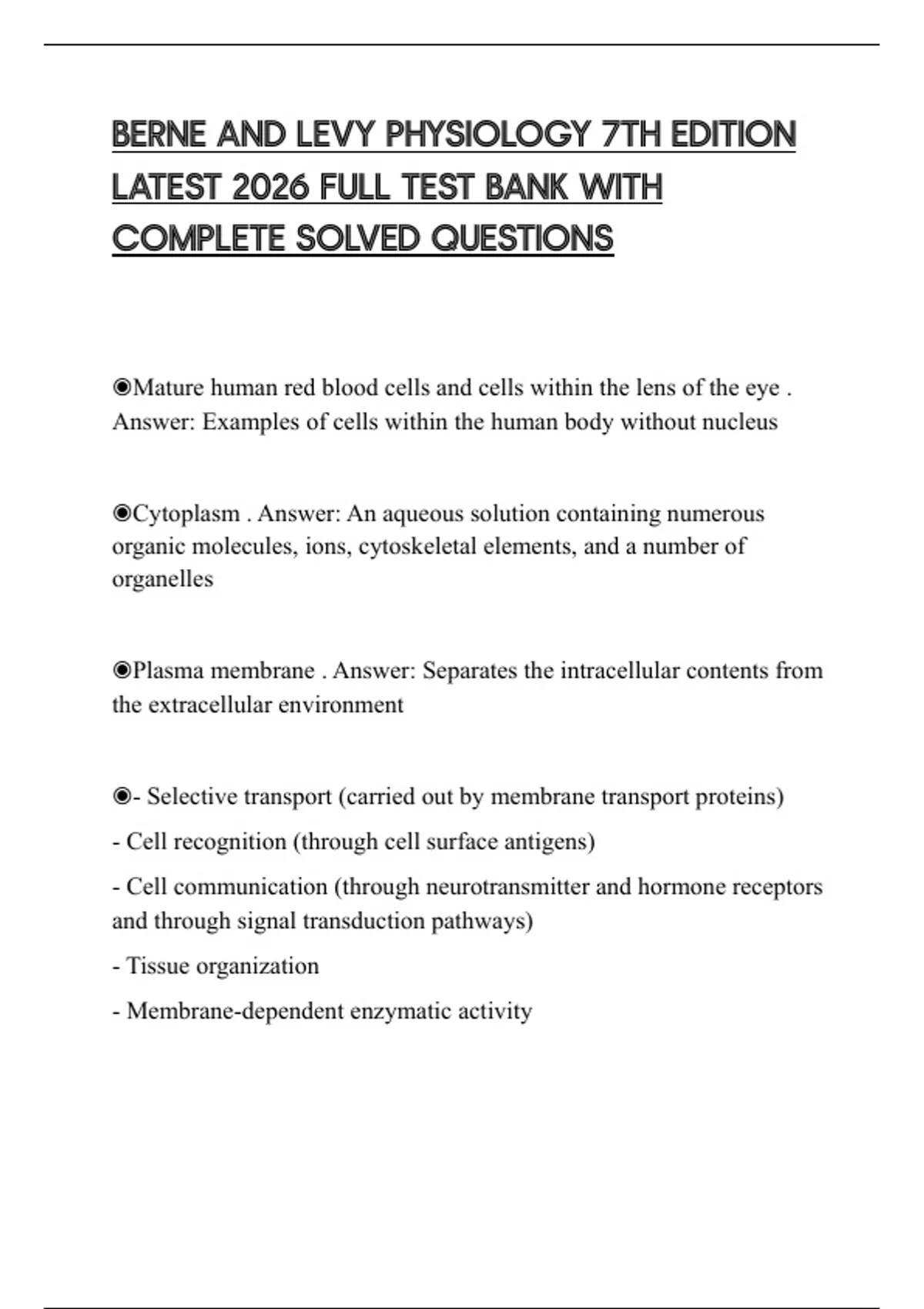 BERNE AND LEVY PHYSIOLOGY 7TH EDITION LATEST 2026 FULL TEST BANK WITH COMPLETE SOLVED QUESTIONS

◉Mature human red blood cells and cells within the lens of the eye . Answer: Examples of cells within the human body without nucleus

◉Cytoplasm . Answer: An aqueous solution containing numerous organic molecules, ions, cytoskeletal elements, and a number of organelles

◉Plasma membrane . Answer: Separates the intracellular contents from the extracellular environment

◉- Selective transport (carried out by membrane transport proteins)

- Cell recognition (through cell surface antigens)

- Cell communication (through neurotransmitter and hormone receptors and through signal transduction pathways)

- Tissue organization

- Membrane-dependent enzymatic activity